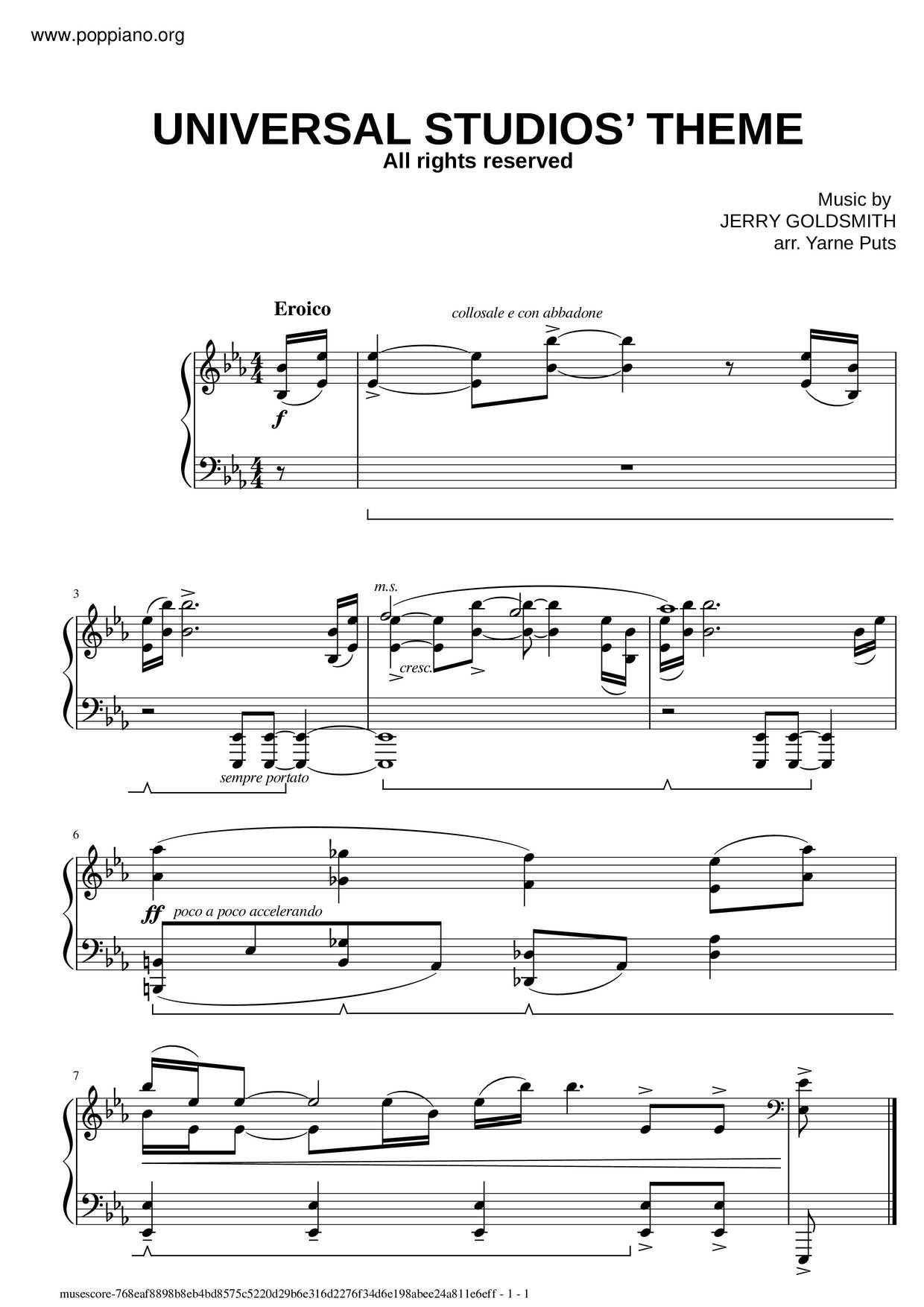 www.poppiano.org

UNIVERSAL STUDIOS' THEME
All rights reserved

Music by
JERRY GOLDSMITH
arr. Yarne Puts

Eroico

collosale e con abbadone

f

3

m.s.

cresc.

sempre portato

6

ff poco a poco accelerando

7

musescore-768eaf8898b8eb4bd8575c5220d29b6e316d2276f34d6e198abee24a811e6eff - 1 - 1